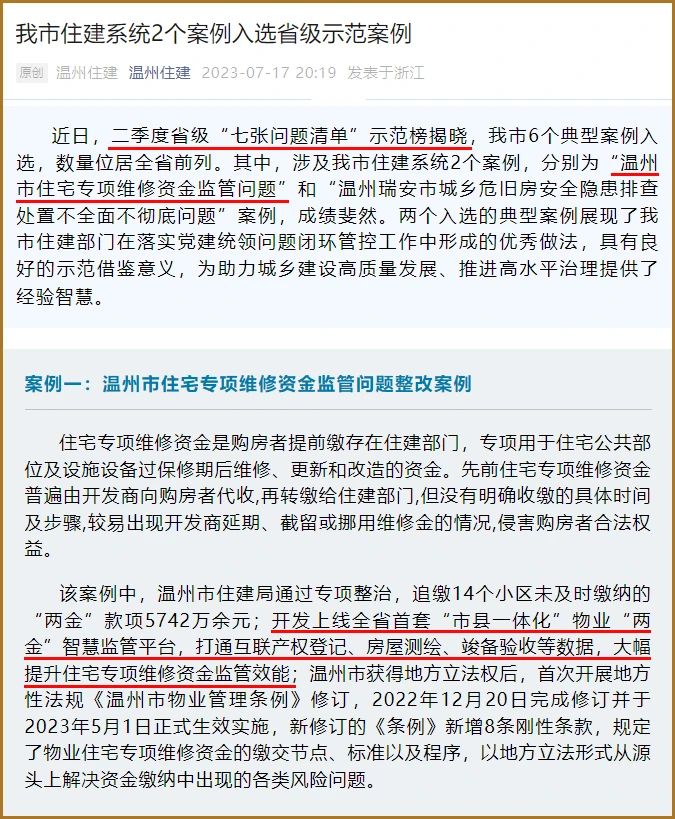 我市住建系统2个案例入选省级示范案例

原创 温州住建 温州住建 2023-07-17 20:19 发表于浙江

近日，二季度省级“七张问题清单”示范榜揭晓，我市6个典型案例入选，数量位居全省前列。其中，涉及我市住建系统2个案例，分别为“温州市住宅专项维修资金监管问题”和“温州瑞安市城乡危旧房安全隐患排查处置不全面不彻底问题”案例，成绩斐然。两个入选的典型案例展现了我市住建部门在落实党建统领问题闭环管控工作中形成的优秀做法，具有良好的示范借鉴意义，为助力城乡建设高质量发展、推进高水平治理提供了经验智慧。

案例一：温州市住宅专项维修资金监管问题整改案例

住宅专项维修资金是购房者提前缴存在住建部门，专项用于住宅公共部位及设施设备过保修期后维修、更新和改造的资金。先前住宅专项维修资金普遍由开发商向购房者代收，再转缴给住建部门，但没有明确收缴的具体时间及步骤，较易出现开发商延期、截留或挪用维修金的情况，侵害购房者合法权益。

该案例中，温州市住建局通过专项整治，追缴14个小区未及时缴纳的“两金”款项5742万余元；开发上线全省首套“市县一体化”物业“两金”智慧监管平台，打通互联产权登记、房屋测绘、竣备验收等数据，大幅提升住宅专项维修资金监管效能；温州市获得地方立法权后，首次开展地方性法规《温州市物业管理条例》修订，2022年12月20日完成修订并于2023年5月1日正式生效实施，新修订的《条例》新增8条刚性条款，规定了物业住宅专项维修资金的缴交节点、标准以及程序，以地方立法形式从源头上解决资金缴纳中出现的各类风险问题。